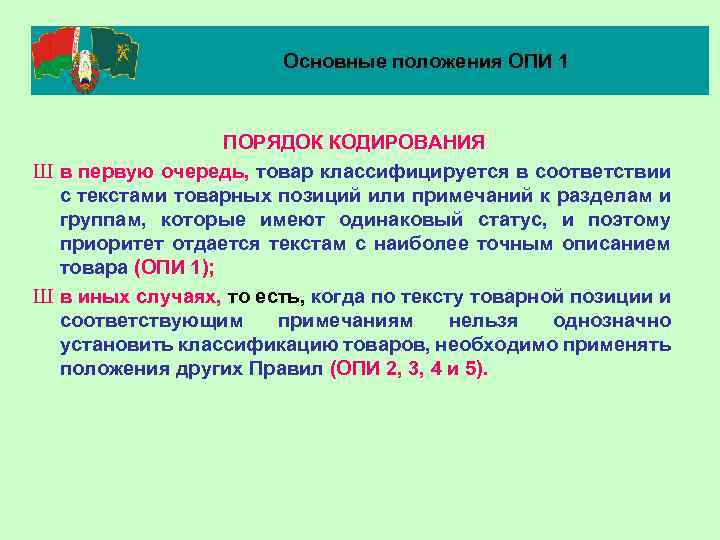 Основные положения ОПИ 1

ПОРЯДОК КОДИРОВАНИЯ

Ш в первую очередь, товар классифицируется в соответствии с текстами товарных позиций или примечаний к разделам и группам, которые имеют одинаковый статус, и поэтому приоритет отдается текстам с наиболее точным описанием товара (ОПИ 1);

Ш в иных случаях, то есть, когда по тексту товарной позиции и соответствующим примечаниям нельзя однозначно установить классификацию товаров, необходимо применять положения других Правил (ОПИ 2, 3, 4 и 5).